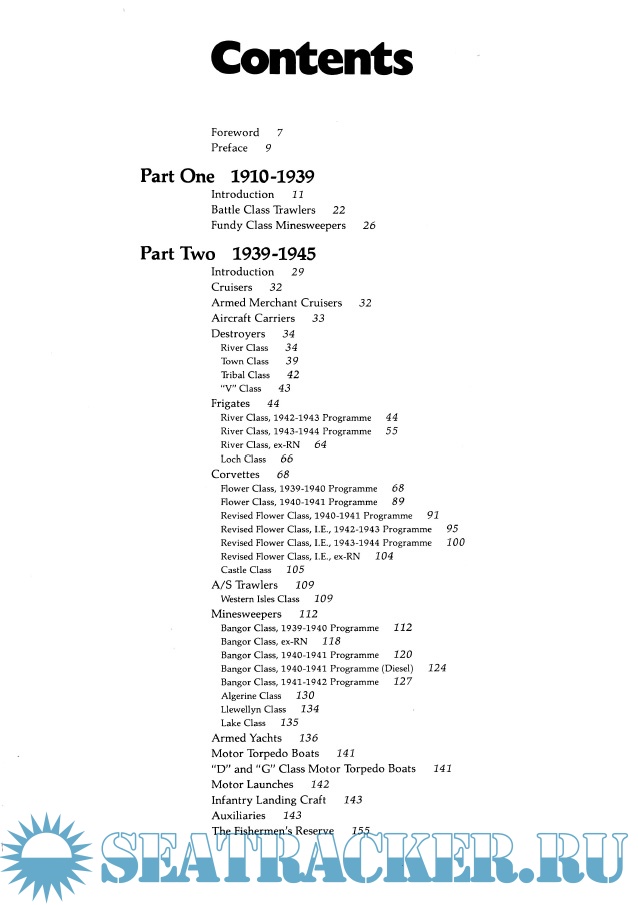 Contents

Foreword 7
Preface 9

Part One 1910-1939
Introduction 11
Battle Class Trawlers 22
Fundy Class Minesweepers 26

Part Two 1939-1945
Introduction 29
Cruisers 32
Armed Merchant Cruisers 32
Aircraft Carriers 33
Destroyers 34
River Class 34
Town Class 39
Tribal Class 42
"V" Class 43
Frigates 44
River Class, 1942-1943 Programme 44
River Class, 1943-1944 Programme 55
River Class, ex-RN 64
Loch Class 66
Corvettes 68
Flower Class, 1939-1940 Programme 68
Flower Class, 1940-1941 Programme 89
Revised Flower Class, 1940-1941 Programme 91
Revised Flower Class, I.E., 1942-1943 Programme 95
Revised Flower Class, I.E., 1943-1944 Programme 100
Revised Flower Class, I.E., ex-RN 104
Castle Class 105
A/S Trawlers 109
Western Isles Class 109
Minesweepers 112
Bangor Class, 1939-1940 Programme 112
Bangor Class, ex-RN 118
Bangor Class, 1940-1941 Programme 120
Bangor Class, 1940-1941 Programme (Diesel) 124
Bangor Class, 1941-1942 Programme 127
Algerine Class 130
Llewellyn Class 134
Lake Class 135
Armed Yachts 136
Motor Torpedo Boats 141
"D" and "G" Class Motor Torpedo Boats 141
Motor Launches 142
Infantry Landing Craft 143
Auxiliaries 143
The Fishermen's Reserve 155

SEATRACKER.RU